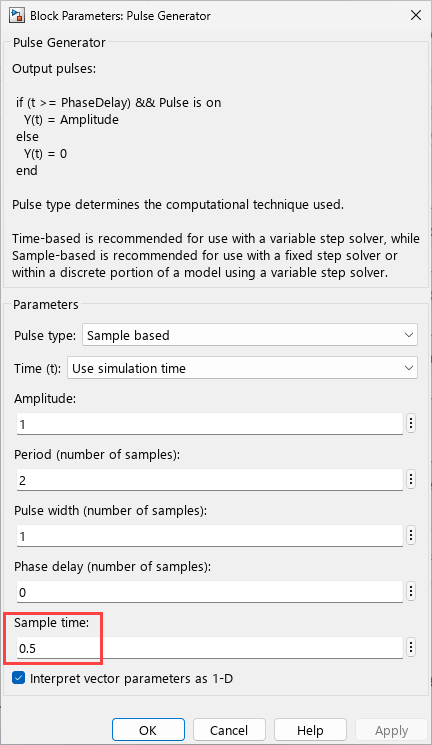 Block Parameters: Pulse Generator

Pulse Generator

Output pulses:

if (t >= PhaseDelay) && Pulse is on
Y(t) = Amplitude
else
Y(t) = 0
end

Pulse type determines the computational technique used.

Time-based is recommended for use with a variable step solver, while Sample-based is recommended for use with a fixed step solver or within a discrete portion of a model using a variable step solver.

Parameters

Pulse type: Sample based

Time (t): Use simulation time

Amplitude:

1

Period (number of samples):

2

Pulse width (number of samples):

1

Phase delay (number of samples):

0

Sample time:

0.5

Interpret vector parameters as 1-D

OK Cancel Help Apply